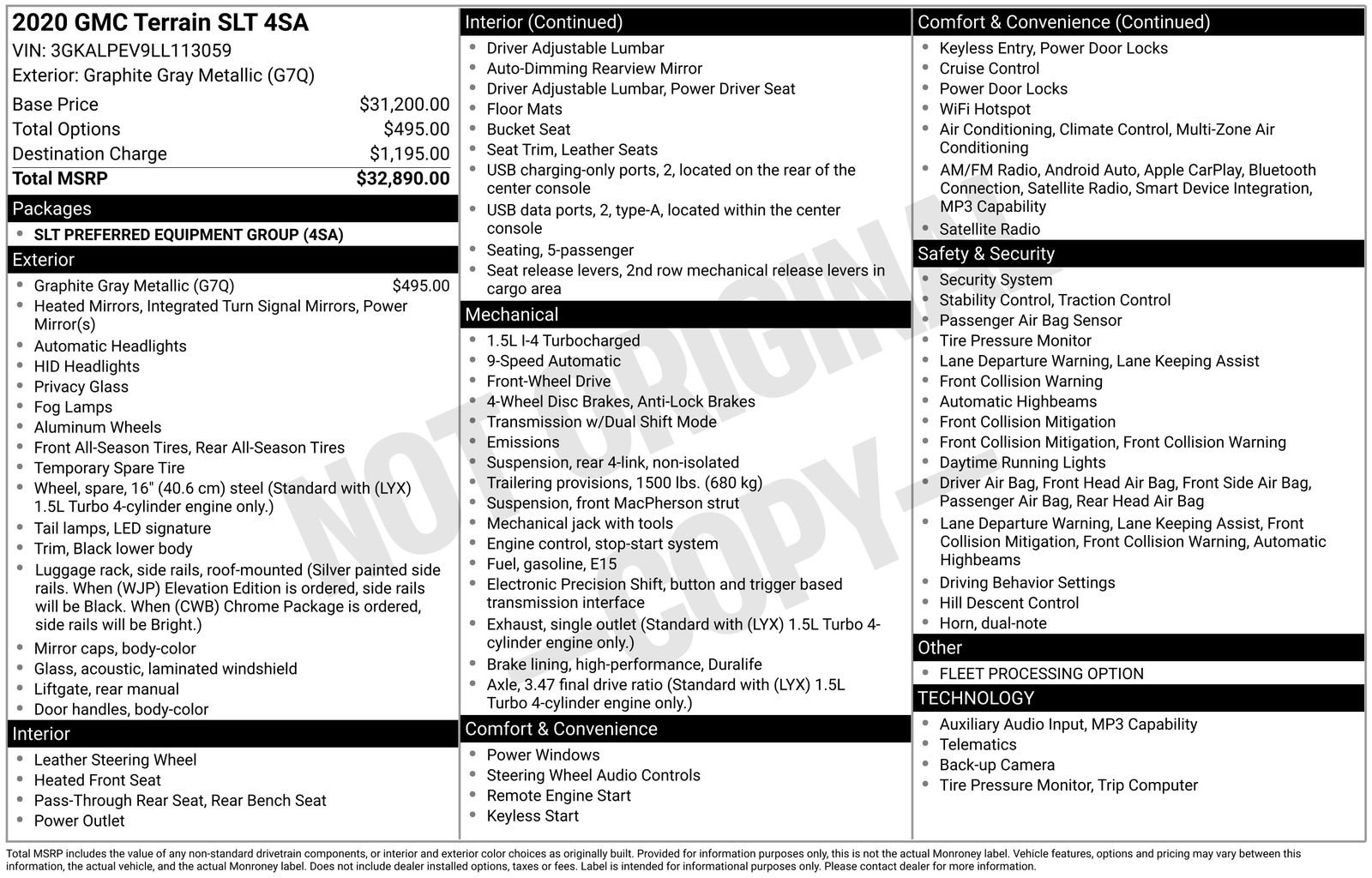 2020 GMC Terrain SLT 4SA
VIN: 3GKALPEV9LL113059
Exterior: Graphite Gray Metallic (G7Q)

Base Price $31,200.00
Total Options $495.00
Destination Charge $1,195.00
Total MSRP $32,890.00

Packages
• SLT PREFERRED EQUIPMENT GROUP (4SA)

Exterior
• Graphite Gray Metallic (G7Q) $495.00
• Heated Mirrors, Integrated Turn Signal Mirrors, Power Mirror(s)
• Automatic Headlights
• HID Headlights
• Privacy Glass
• Fog Lamps
• Aluminum Wheels
• Front All-Season Tires, Rear All-Season Tires
• Temporary Spare Tire
• Wheel, spare, 16" (40.6 cm) steel (Standard with (LYX) 1.5L Turbo 4-cylinder engine only.)
• Tail lamps, LED signature
• Trim, Black lower body
• Luggage rack, side rails, roof-mounted (Silver painted side rails. When (WJP) Elevation Edition is ordered, side rails will be Black. When (CWB) Chrome Package is ordered, side rails will be Bright.)
• Mirror caps, body-color
• Glass, acoustic, laminated windshield
• Liftgate, rear manual
• Door handles, body-color

Interior
• Leather Steering Wheel
• Heated Front Seat
• Pass-Through Rear Seat, Rear Bench Seat
• Power Outlet

Interior (Continued)
• Driver Adjustable Lumbar
• Auto-Dimming Rearview Mirror
• Driver Adjustable Lumbar, Power Driver Seat
• Floor Mats
• Bucket Seat
• Seat Trim, Leather Seats
• USB charging-only ports, 2, located on the rear of the center console
• USB data ports, 2, type-A, located within the center console
• Seating, 5-passenger
• Seat release levers, 2nd row mechanical release levers in cargo area

Mechanical
• 1.5L I-4 Turbocharged
• 9-Speed Automatic
• Front-Wheel Drive
• 4-Wheel Disc Brakes, Anti-Lock Brakes
• Transmission w/Dual Shift Mode
• Emissions
• Suspension, rear 4-link, non-isolated
• Trailering provisions, 1500 lbs. (680 kg)
• Suspension, front MacPherson strut
• Mechanical jack with tools
• Engine control, stop-start system
• Fuel, gasoline, E15
• Electronic Precision Shift, button and trigger based transmission interface
• Exhaust, single outlet (Standard with (LYX) 1.5L Turbo 4-cylinder engine only.)
• Brake lining, high-performance, Duralife
• Axle, 3.47 final drive ratio (Standard with (LYX) 1.5L Turbo 4-cylinder engine only.)

Comfort & Convenience
• Power Windows
• Steering Wheel Audio Controls
• Remote Engine Start
• Keyless Start

Comfort & Convenience (Continued)
• Keyless Entry, Power Door Locks
• Cruise Control
• Power Door Locks
• WiFi Hotspot
• Air Conditioning, Climate Control, Multi-Zone Air Conditioning
• AM/FM Radio, Android Auto, Apple CarPlay, Bluetooth Connection, Satellite Radio, Smart Device Integration, MP3 Capability
• Satellite Radio

Safety & Security
• Security System
• Stability Control, Traction Control
• Passenger Air Bag Sensor
• Tire Pressure Monitor
• Lane Departure Warning, Lane Keeping Assist
• Front Collision Warning
• Automatic Highbeams
• Front Collision Mitigation
• Front Collision Mitigation, Front Collision Warning
• Daytime Running Lights
• Driver Air Bag, Front Head Air Bag, Front Side Air Bag, Passenger Air Bag, Rear Head Air Bag
• Lane Departure Warning, Lane Keeping Assist, Front Collision Mitigation, Front Collision Warning, Automatic Highbeams
• Driving Behavior Settings
• Hill Descent Control
• Horn, dual-note

Other
• FLEET PROCESSING OPTION

TECHNOLOGY
• Auxiliary Audio Input, MP3 Capability
• Telematics
• Back-up Camera
• Tire Pressure Monitor, Trip Computer

Total MSRP includes the value of any non-standard drivetrain components, or interior and exterior color choices as originally built. Provided for information purposes only, this is not the actual Monroney label. Vehicle features, options and pricing may vary between this information, the actual vehicle, and the actual Monroney label. Does not include dealer installed options, taxes or fees. Label is intended for informational purposes only. Please contact dealer for more information.

NOT ORIGINAL - COPY -